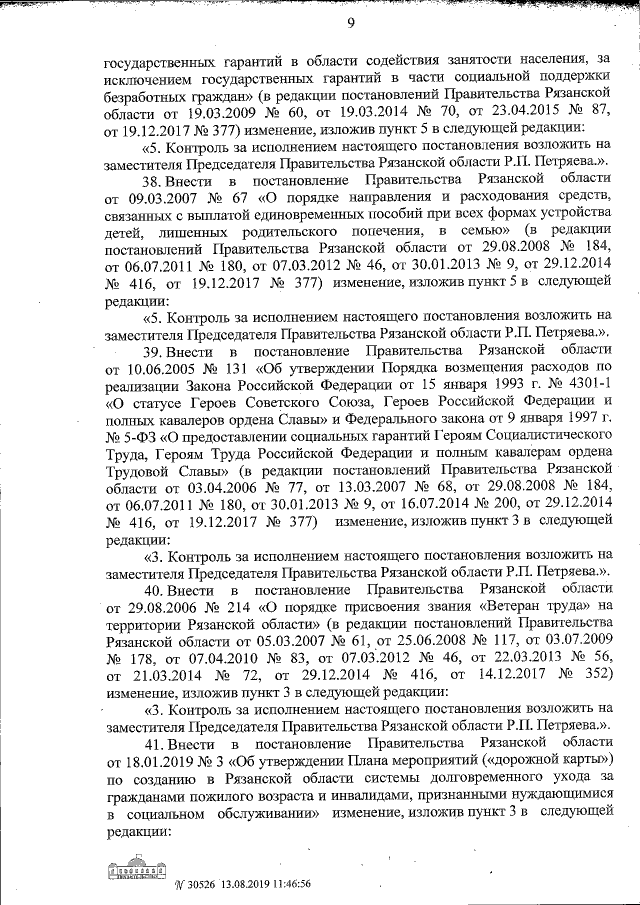 9

государственных гарантий в области содействия занятости населения, за исключением государственных гарантий в части социальной поддержки безработных граждан» (в редакции постановлений Правительства Рязанской области от 19.03.2009 № 60, от 19.03.2014 № 70, от 23.04.2015 № 87, от 19.12.2017 № 377) изменение, изложив пункт 5 в следующей редакции:

«5. Контроль за исполнением настоящего постановления возложить на заместителя Председателя Правительства Рязанской области Р.П. Петряева.».

38. Внести в постановление Правительства Рязанской области от 09.03.2007 № 67 «О порядке направления и расходования средств, связанных с выплатой единовременных пособий при всех формах устройства детей, лишенных родительского попечения, в семью» (в редакции постановлений Правительства Рязанской области от 29.08.2008 № 184, от 06.07.2011 № 180, от 07.03.2012 № 46, от 30.01.2013 № 9, от 29.12.2014 № 416, от 19.12.2017 № 377) изменение, изложив пункт 5 в следующей редакции:

«5. Контроль за исполнением настоящего постановления возложить на заместителя Председателя Правительства Рязанской области Р.П. Петряева.».

39. Внести в постановление Правительства Рязанской области от 10.06.2005 № 131 «Об утверждении Порядка возмещения расходов по реализации Закона Российской Федерации от 15 января 1993 г. № 4301-1 «О статусе Героев Советского Союза, Героев Российской Федерации и полных кавалеров ордена Славы» и Федерального закона от 9 января 1997 г. № 5-ФЗ «О предоставлении социальных гарантий Героям Социалистического Труда, Героям Труда Российской Федерации и полным кавалерам ордена Трудовой Славы» (в редакции постановлений Правительства Рязанской области от 03.04.2006 № 77, от 13.03.2007 № 68, от 29.08.2008 № 184, от 06.07.2011 № 180, от 30.01.2013 № 9, от 16.07.2014 № 200, от 29.12.2014 № 416, от 19.12.2017 № 377) изменение, изложив пункт 3 в следующей редакции:

«3. Контроль за исполнением настоящего постановления возложить на заместителя Председателя Правительства Рязанской области Р.П. Петряева.».

40. Внести в постановление Правительства Рязанской области от 29.08.2006 № 214 «О порядке присвоения звания «Ветеран труда» на территории Рязанской области» (в редакции постановлений Правительства Рязанской области от 05.03.2007 № 61, от 25.06.2008 № 117, от 03.07.2009 № 178, от 07.04.2010 № 83, от 07.03.2012 № 46, от 22.03.2013 № 56, от 21.03.2014 № 72, от 29.12.2014 № 416, от 14.12.2017 № 352) изменение, изложив пункт 3 в следующей редакции:

«3. Контроль за исполнением настоящего постановления возложить на заместителя Председателя Правительства Рязанской области Р.П. Петряева.».

41. Внести в постановление Правительства Рязанской области от 18.01.2019 № 3 «Об утверждении Плана мероприятий («дорожной карты») по созданию в Рязанской области системы долговременного ухода за гражданами пожилого возраста и инвалидами, признанными нуждающимися в социальном обслуживании» изменение, изложив пункт 3 в следующей редакции:

№ 30526 13.08.2019 11:46:56